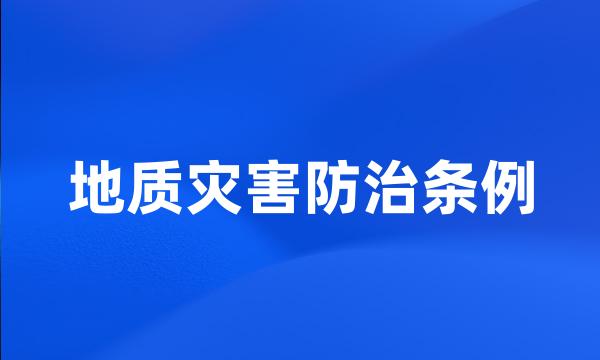 地质灾害防治条例